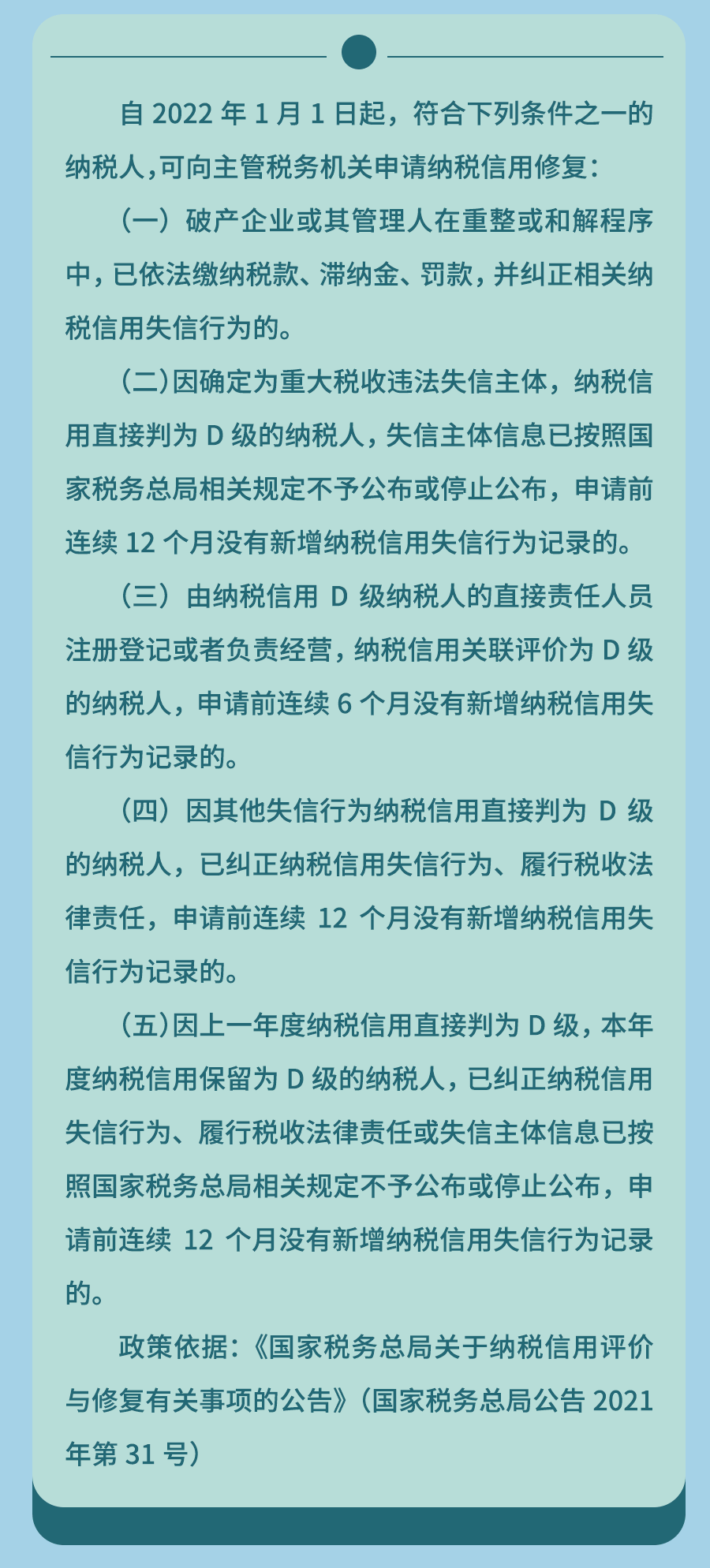 自 2022 年 1 月 1 日起，符合下列条件之一的纳税人，可向主管税务机关申请纳税信用修复：

（一）破产企业或其管理人在重整或和解程序中，已依法缴纳税款、滞纳金、罚款，并纠正相关纳税信用失信行为的。

（二）因确定为重大税收违法失信主体，纳税信用直接判为 D 级的纳税人，失信主体信息已按照国家税务总局相关规定不予公布或停止公布，申请前连续 12 个月没有新增纳税信用失信行为记录的。

（三）由纳税信用 D 级纳税人的直接责任人员注册登记或者负责经营，纳税信用关联评价为 D 级的纳税人，申请前连续 6 个月没有新增纳税信用失信行为记录的。

（四）因其他失信行为纳税信用直接判为 D 级的纳税人，已纠正纳税信用失信行为、履行税收法律责任，申请前连续 12 个月没有新增纳税信用失信行为记录的。

（五）因上一年度纳税信用直接判为 D 级，本年度纳税信用保留为 D 级的纳税人，已纠正纳税信用失信行为、履行税收法律责任或失信主体信息已按照国家税务总局相关规定不予公布或停止公布，申请前连续 12 个月没有新增纳税信用失信行为记录的。

政策依据：《国家税务总局关于纳税信用评价与修复有关事项的公告》（国家税务总局公告 2021 年第 31 号）